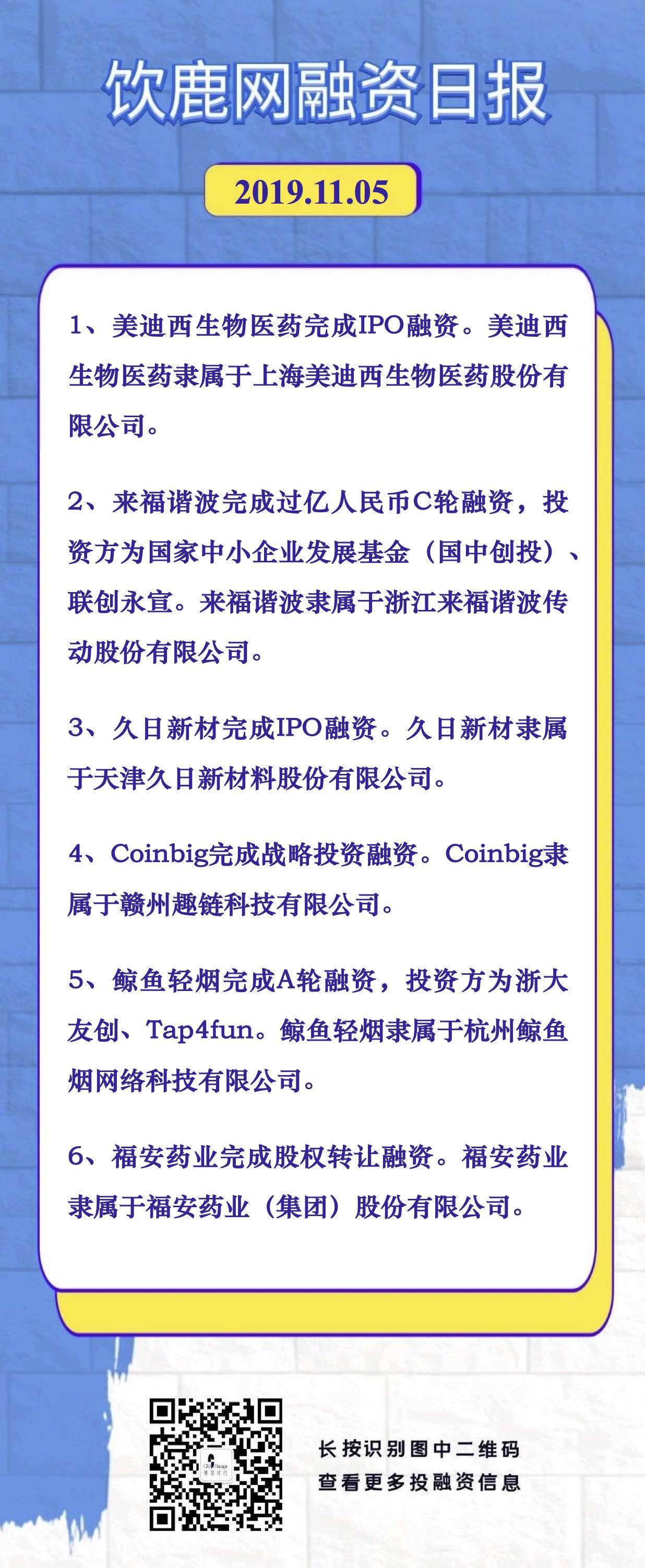 饮鹿网融资日报

2019.11.05

1、美迪西生物医药完成IPO融资。美迪西生物医药隶属于上海美迪西生物医药股份有限公司。

2、来福谐波完成过亿人民币C轮融资，投资方为国家中小企业发展基金（国中创投）、联创永宣。来福谐波隶属于浙江来福谐波传动股份有限公司。

3、久日新材完成IPO融资。久日新材隶属于天津久日新材料股份有限公司。

4、Coinbig完成战略投资融资。Coinbig隶属于赣州趣链科技有限公司。

5、鲸鱼轻烟完成A轮融资，投资方为浙大友创、Tap4fun。鲸鱼轻烟隶属于杭州鲸鱼烟网络科技有限公司。

6、福安药业完成股权转让融资。福安药业隶属于福安药业（集团）股份有限公司。

长按识别图中二维码
查看更多投融资信息